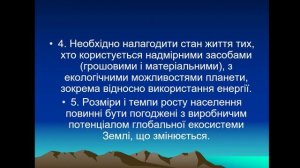 • 4. Необхідно налагодити стан життя тих, хто користується надмірними засобами (грошовими і матеріальними), з екологічними можливостями планети, зокрема відносно використання енергії.

• 5. Розміри і темпи росту населення повинні бути погоджені з виробничим потенціалом глобальної екосистеми Землі, що змінюється.